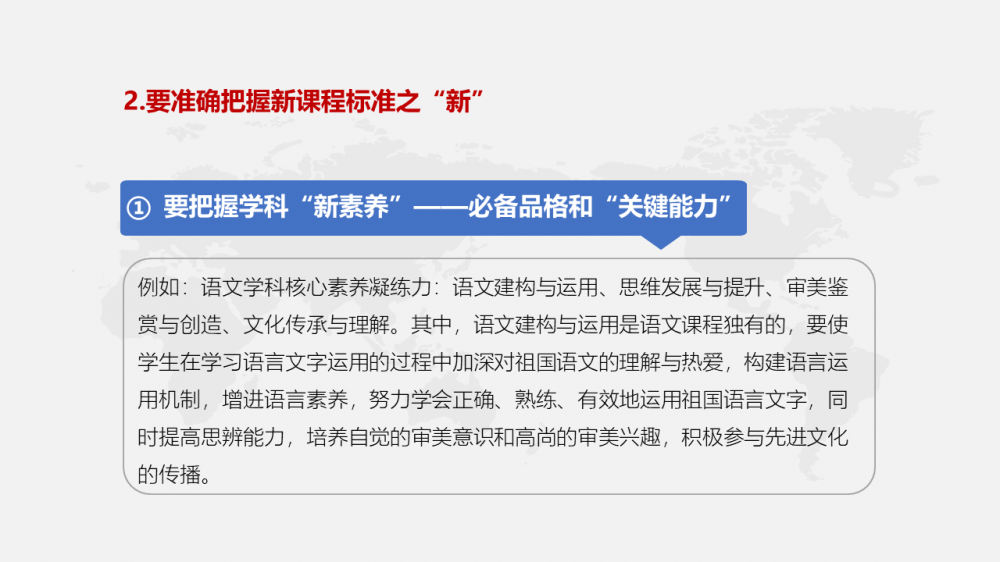 2.要准确把握新课程标准之“新”

① 要把握学科“新素养”——必备品格和“关键能力”

例如：语文学科核心素养凝练力：语文建构与运用、思维发展与提升、审美鉴赏与创造、文化传承与理解。其中，语文建构与运用是语文课程独有的，要使学生在学习语言文字运用的过程中加深对祖国语文的理解与热爱，构建语言运用机制，增进语言素养，努力学会正确、熟练、有效地运用祖国语言文字，同时提高思辨能力，培养自觉的审美意识和高尚的审美兴趣，积极参与先进文化的传播。